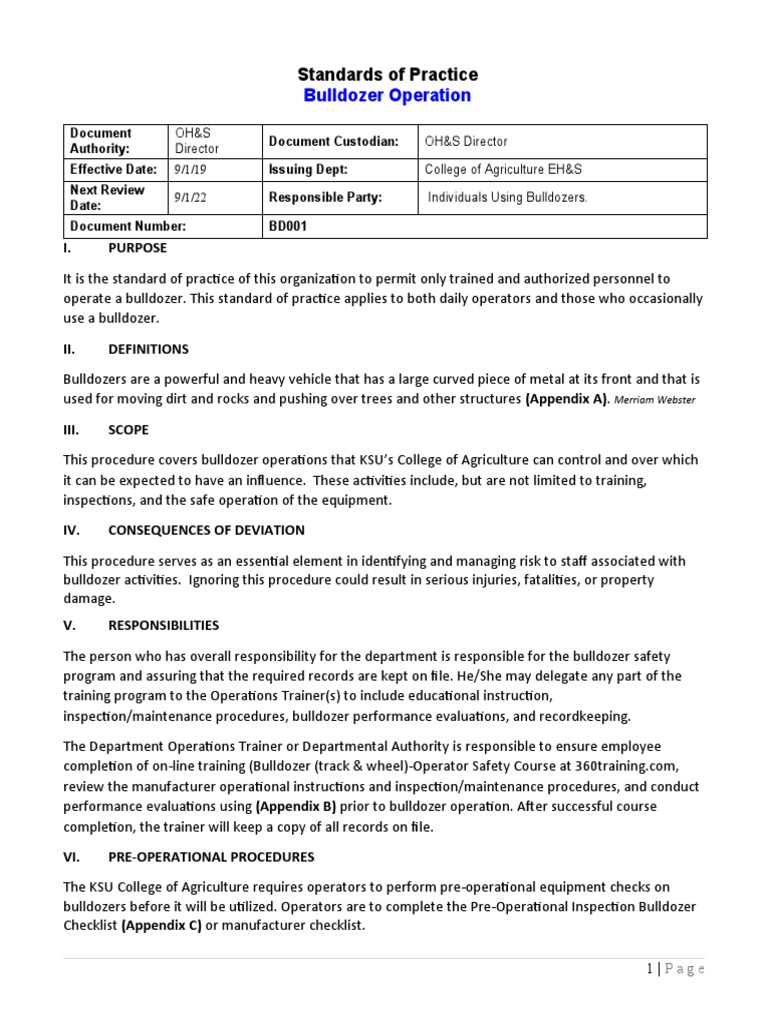 Standards of Practice
Bulldozer Operation

| Document Authority: | OH&S Director | Document Custodian: | OH&S Director |
|---|---|---|---|
| Effective Date: | 9/1/19 | Issuing Dept: | College of Agriculture EH&S |
| Next Review Date: | 9/1/22 | Responsible Party: | Individuals Using Bulldozers. |
| Document Number: | | BD001 | |

I. PURPOSE

It is the standard of practice of this organization to permit only trained and authorized personnel to operate a bulldozer. This standard of practice applies to both daily operators and those who occasionally use a bulldozer.

II. DEFINITIONS

Bulldozers are a powerful and heavy vehicle that has a large curved piece of metal at its front and that is used for moving dirt and rocks and pushing over trees and other structures (Appendix A). Merriam Webster

III. SCOPE

This procedure covers bulldozer operations that KSU's College of Agriculture can control and over which it can be expected to have an influence. These activities include, but are not limited to training, inspections, and the safe operation of the equipment.

IV. CONSEQUENCES OF DEVIATION

This procedure serves as an essential element in identifying and managing risk to staff associated with bulldozer activities. Ignoring this procedure could result in serious injuries, fatalities, or property damage.

V. RESPONSIBILITIES

The person who has overall responsibility for the department is responsible for the bulldozer safety program and assuring that the required records are kept on file. He/She may delegate any part of the training program to the Operations Trainer(s) to include educational instruction, inspection/maintenance procedures, bulldozer performance evaluations, and recordkeeping.

The Department Operations Trainer or Departmental Authority is responsible to ensure employee completion of on-line training (Bulldozer (track & wheel)-Operator Safety Course at 360training.com, review the manufacturer operational instructions and inspection/maintenance procedures, and conduct performance evaluations using (Appendix B) prior to bulldozer operation. After successful course completion, the trainer will keep a copy of all records on file.

VI. PRE-OPERATIONAL PROCEDURES

The KSU College of Agriculture requires operators to perform pre-operational equipment checks on bulldozers before it will be utilized. Operators are to complete the Pre-Operational Inspection Bulldozer Checklist (Appendix C) or manufacturer checklist.

1 | Page